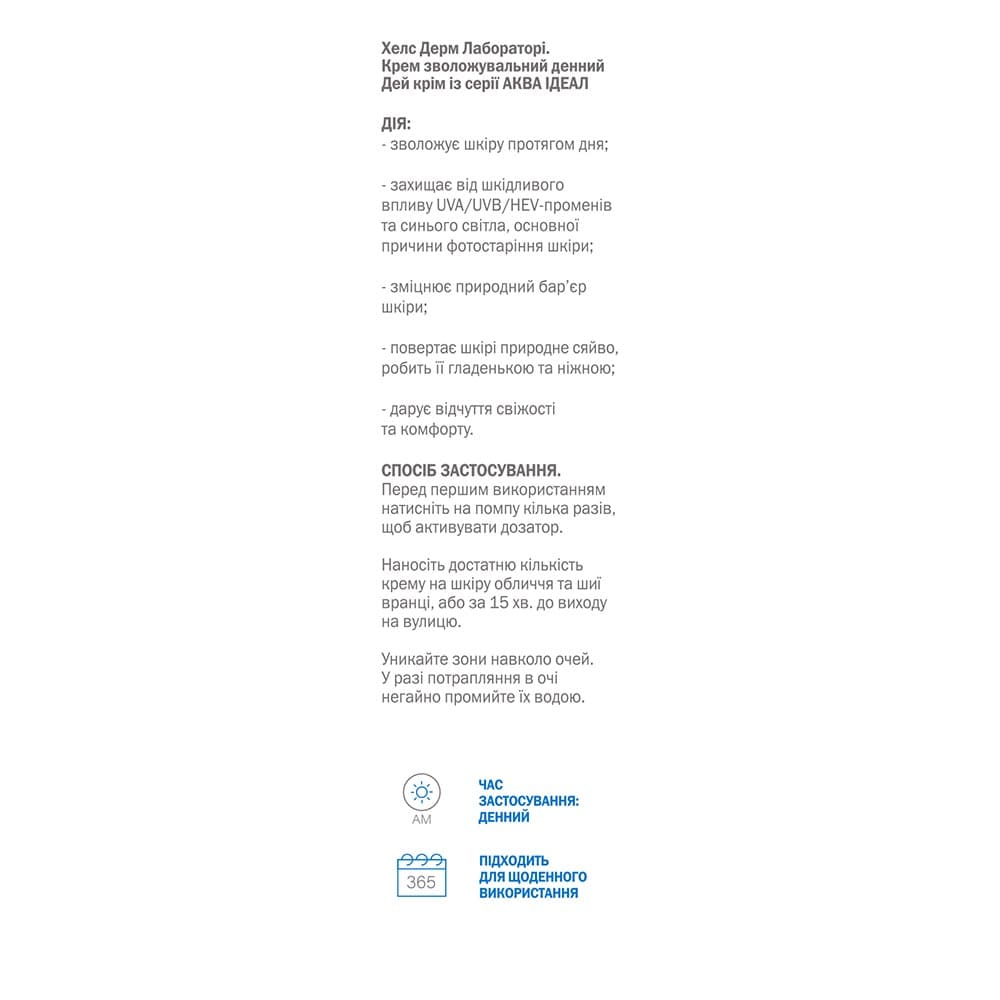 Хелс Дерм Лабораторі.
Крем зволожувальний денний
Дей крім із серії АКВА ІДЕАЛ

ДІЯ:
- зволожує шкіру протягом дня;

- захищає від шкідливого впливу UVA/UVB/HEV-променів та синього світла, основної причини фотостаріння шкіри;

- зміцнює природний бар'єр шкіри;

- повертає шкірі природне сяйво, робить її гладенькою та ніжною;

- дарує відчуття свіжості та комфорту.

СПОСІБ ЗАСТОСУВАННЯ.
Перед першим використанням натисніть на помпу кілька разів, щоб активувати дозатор.

Наносіть достатню кількість крему на шкіру обличчя та шиї вранці, або за 15 хв. до виходу на вулицю.

Уникайте зони навколо очей. У разі потрапляння в очі негайно промийте їх водою.

AM

ЧАС ЗАСТОСУВАННЯ: ДЕННИЙ

365

ПІДХОДИТЬ ДЛЯ ЩОДЕННОГО ВИКОРИСТАННЯ